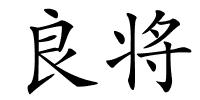 良将